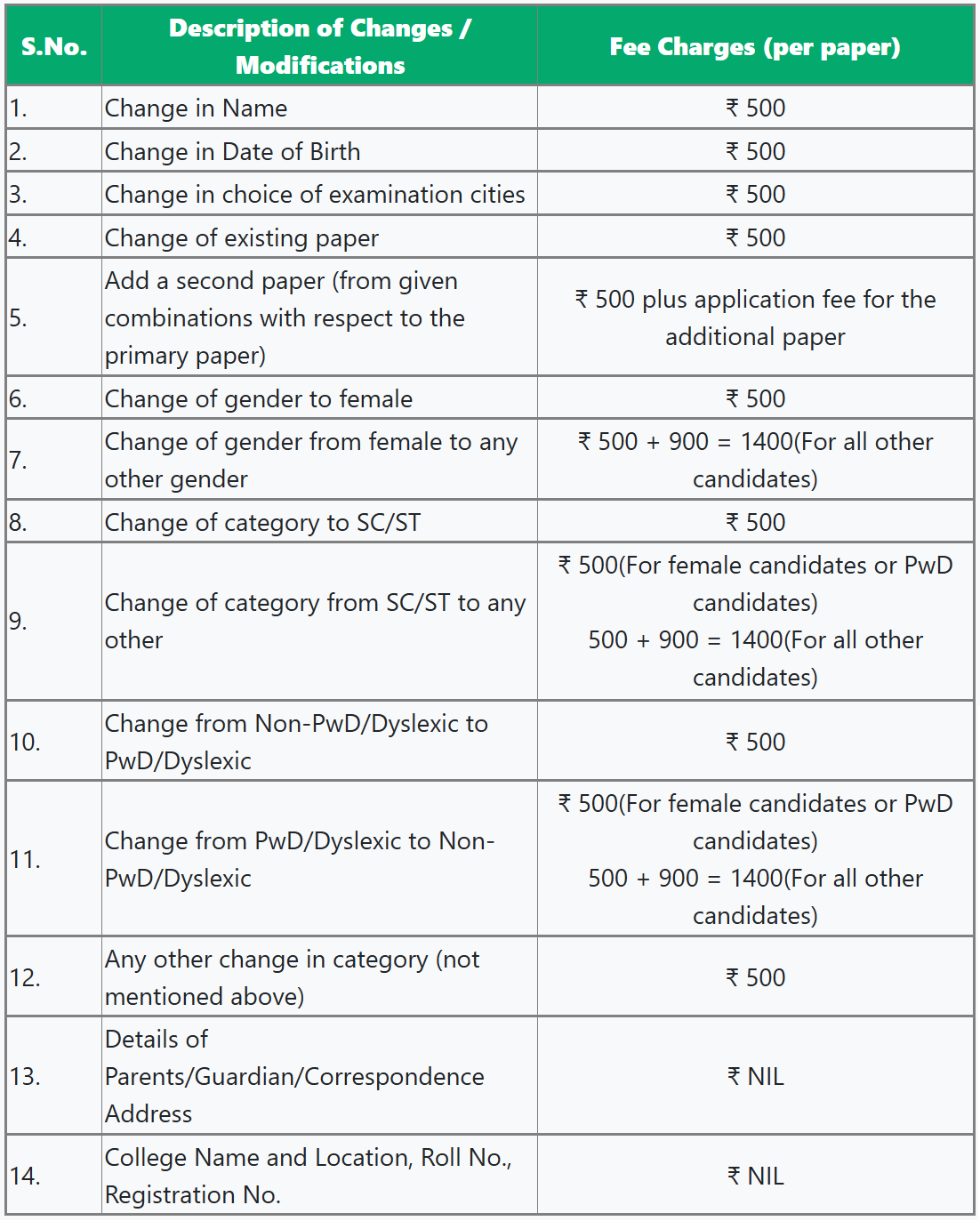 | S.No. | Description of Changes / Modifications | Fee Charges (per paper) |
|---|---|---|
| 1. | Change in Name | ₹ 500 |
| 2. | Change in Date of Birth | ₹ 500 |
| 3. | Change in choice of examination cities | ₹ 500 |
| 4. | Change of existing paper | ₹ 500 |
| 5. | Add a second paper (from given combinations with respect to the primary paper) | ₹ 500 plus application fee for the additional paper |
| 6. | Change of gender to female | ₹ 500 |
| 7. | Change of gender from female to any other gender | ₹ 500 + 900 = 1400(For all other candidates) |
| 8. | Change of category to SC/ST | ₹ 500 |
| 9. | Change of category from SC/ST to any other | ₹ 500(For female candidates or PwD candidates) 500 + 900 = 1400(For all other candidates) |
| 10. | Change from Non-PwD/Dyslexic to PwD/Dyslexic | ₹ 500 |
| 11. | Change from PwD/Dyslexic to Non-PwD/Dyslexic | ₹ 500(For female candidates or PwD candidates) 500 + 900 = 1400(For all other candidates) |
| 12. | Any other change in category (not mentioned above) | ₹ 500 |
| 13. | Details of Parents/Guardian/Correspondence Address | ₹ NIL |
| 14. | College Name and Location, Roll No., Registration No. | ₹ NIL |